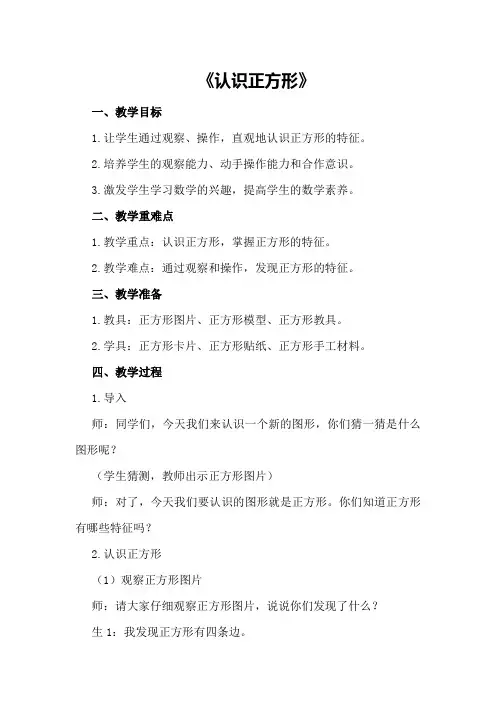 《认识正方形》

一、教学目标

1.让学生通过观察、操作，直观地认识正方形的特征。

2.培养学生的观察能力、动手操作能力和合作意识。

3.激发学生学习数学的兴趣，提高学生的数学素养。

二、教学重难点

1.教学重点：认识正方形，掌握正方形的特征。

2.教学难点：通过观察和操作，发现正方形的特征。

三、教学准备

1.教具：正方形图片、正方形模型、正方形教具。

2.学具：正方形卡片、正方形贴纸、正方形手工材料。

四、教学过程

1.导入

师：同学们，今天我们来认识一个新的图形，你们猜一猜是什么图形呢？

（学生猜测，教师出示正方形图片）

师：对了，今天我们要认识的图形就是正方形。你们知道正方形有哪些特征吗？

2.认识正方形

（1）观察正方形图片

师：请大家仔细观察正方形图片，说说你们发现了什么？

生 1：我发现正方形有四条边。